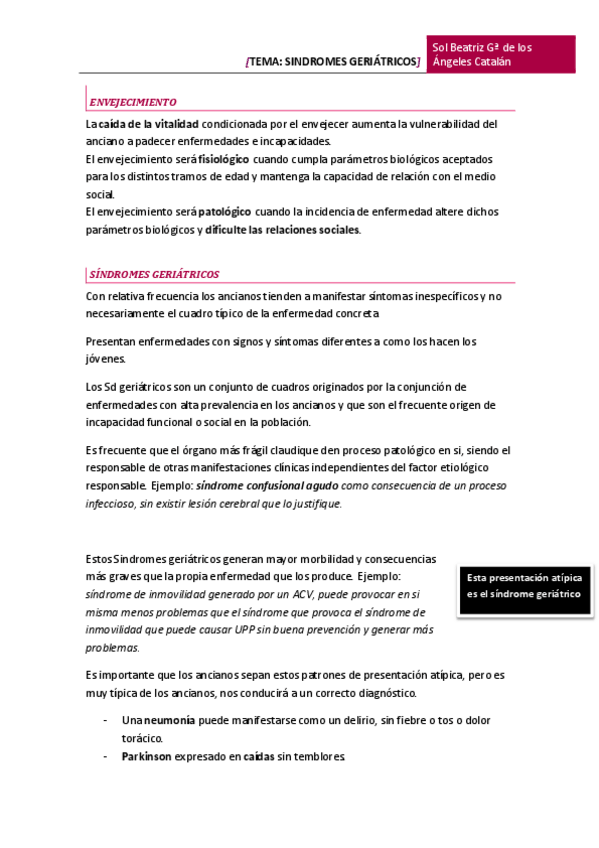 [TEMA: SINDROMES GERIÁTRICOS]

Sol Beatriz Gª de los Ángeles Catalán

ENVEJECIMIENTO

La caída de la vitalidad condicionada por el envejecer aumenta la vulnerabilidad del anciano a padecer enfermedades e incapacidades.
El envejecimiento será fisiológico cuando cumpla parámetros biológicos aceptados para los distintos tramos de edad y mantenga la capacidad de relación con el medio social.
El envejecimiento será patológico cuando la incidencia de enfermedad altere dichos parámetros biológicos y dificulte las relaciones sociales.

SÍNDROMES GERIÁTRICOS

Con relativa frecuencia los ancianos tienden a manifestar síntomas inespecíficos y no necesariamente el cuadro típico de la enfermedad concreta

Presentan enfermedades con signos y síntomas diferentes a como los hacen los jóvenes.

Los Sd geriátricos son un conjunto de cuadros originados por la conjunción de enfermedades con alta prevalencia en los ancianos y que son el frecuente origen de incapacidad funcional o social en la población.

Es frecuente que el órgano más frágil claudique den proceso patológico en si, siendo el responsable de otras manifestaciones clínicas independientes del factor etiológico responsable. Ejemplo: síndrome confusional agudo como consecuencia de un proceso infeccioso, sin existir lesión cerebral que lo justifique.

Estos Síndromes geriátricos generan mayor morbilidad y consecuencias más graves que la propia enfermedad que los produce. Ejemplo: síndrome de inmovilidad generado por un ACV, puede provocar en si misma menos problemas que el síndrome que provoca el síndrome de inmovilidad que puede causar UPP sin buena prevención y generar más problemas.

Esta presentación atípica es el síndrome geriátrico

Es importante que los ancianos sepan estos patrones de presentación atípica, pero es muy típica de los ancianos, nos conducirá a un correcto diagnóstico.

- Una neumonía puede manifestarse como un delirio, sin fiebre o tos o dolor torácico.
- Parkinson expresado en caídas sin temblores.